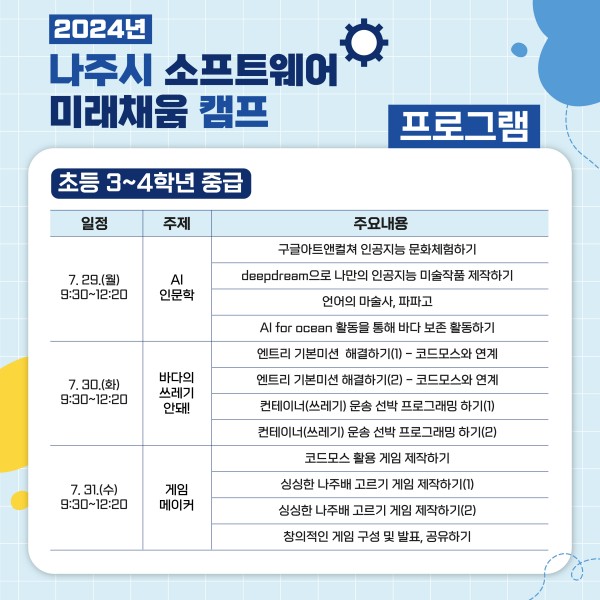 2024년
나주시 소프트웨어 미래채움 캠프

프로그램

초등 3~4학년 중급

| 일정 | 주제 | 주요내용 |
|---|---|---|
| 7. 29.(월) 9:30~12:20 | AI 인문학 | 구글아트앤컬쳐 인공지능 문화체험하기 |
| | | deepdream으로 나만의 인공지능 미술작품 제작하기 |
| | | 언어의 마술사, 파파고 |
| | | AI for ocean 활동을 통해 바다 보존 활동하기 |
| 7. 30.(화) 9:30~12:20 | 바다의 쓰레기 안돼! | 엔트리 기본미션 해결하기(1) - 코드모스와 연계 |
| | | 엔트리 기본미션 해결하기(2) - 코드모스와 연계 |
| | | 컨테이너(쓰레기) 운송 선박 프로그래밍 하기(1) |
| | | 컨테이너(쓰레기) 운송 선박 프로그래밍 하기(2) |
| 7. 31.(수) 9:30~12:20 | 게임 메이커 | 코드모스 활용 게임 제작하기 |
| | | 싱싱한 나주배 고르기 게임 제작하기(1) |
| | | 싱싱한 나주배 고르기 게임 제작하기(2) |
| | | 창의적인 게임 구성 및 발표, 공유하기 |